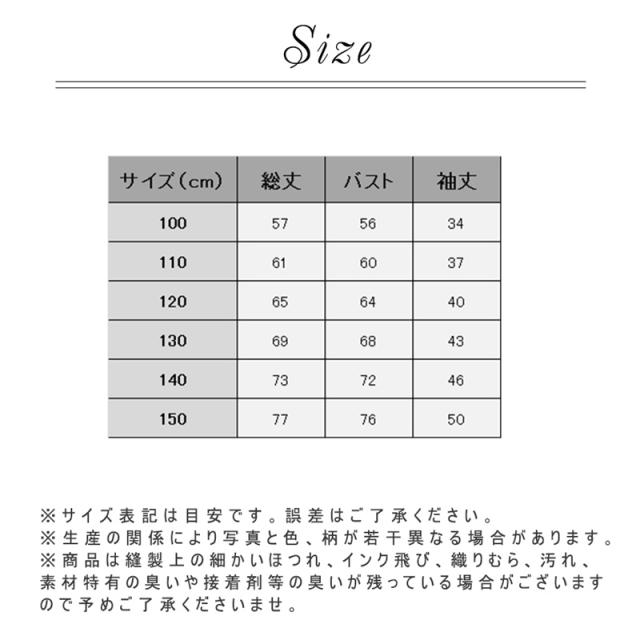 Size

| サイズ(cm) | 総丈 | バスト | 袖丈 |
|---|---|---|---|
| 100 | 57 | 56 | 34 |
| 110 | 61 | 60 | 37 |
| 120 | 65 | 64 | 40 |
| 130 | 69 | 68 | 43 |
| 140 | 73 | 72 | 46 |
| 150 | 77 | 76 | 50 |

※サイズ表記は目安です。誤差はご了承ください。
※生産の関係により写真と色、柄が若干異なる場合があります。
※商品は縫製上の細かいほつれ、インク飛び、織りむら、汚れ、素材特有の臭いや接着剤等の臭いが残っている場合がございますので予めご了承くださいませ。